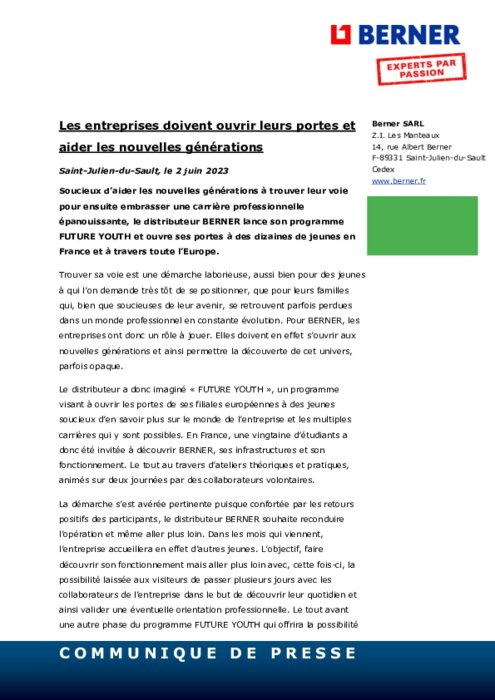 BERNER

EXPERTS PAR PASSION

Les entreprises doivent ouvrir leurs portes et aider les nouvelles générations

Saint-Julien-du-Sault, le 2 juin 2023

Soucieux d'aider les nouvelles générations à trouver leur voie pour ensuite embrasser une carrière professionnelle épanouissante, le distributeur BERNER lance son programme FUTURE YOUTH et ouvre ses portes à des dizaines de jeunes en France et à travers toute l'Europe.

Trouver sa voie est une démarche laborieuse, aussi bien pour des jeunes à qui l'on demande très tôt de se positionner, que pour leurs familles qui, bien que soucieuses de leur avenir, se retrouvent parfois perdues dans un monde professionnel en constante évolution. Pour BERNER, les entreprises ont donc un rôle à jouer. Elles doivent en effet s'ouvrir aux nouvelles générations et ainsi permettre la découverte de cet univers, parfois opaque.

Le distributeur a donc imaginé « FUTURE YOUTH », un programme visant à ouvrir les portes de ses filiales européennes à des jeunes soucieux d'en savoir plus sur le monde de l'entreprise et les multiples carrières qui y sont possibles. En France, une vingtaine d'étudiants a donc été invitée à découvrir BERNER, ses infrastructures et son fonctionnement. Le tout au travers d'ateliers théoriques et pratiques, animés sur deux journées par des collaborateurs volontaires.

La démarche s'est avérée pertinente puisque confortée par les retours positifs des participants, le distributeur BERNER souhaite reconduire l'opération et même aller plus loin. Dans les mois qui viennent, l'entreprise accueillera en effet d'autres jeunes. L'objectif, faire découvrir son fonctionnement mais aller plus loin avec, cette fois-ci, la possibilité laissée aux visiteurs de passer plusieurs jours avec les collaborateurs de l'entreprise dans le but de découvrir leur quotidien et ainsi valider une éventuelle orientation professionnelle. Le tout avant une autre phase du programme FUTURE YOUTH qui offrira la possibilité

Berner SARL
Z.I. Les Manteaux
14, rue Albert Berner
F-89331 Saint-Julien-du-Sault Cedex
www.berner.fr

COMMUNIQUE DE PRESSE